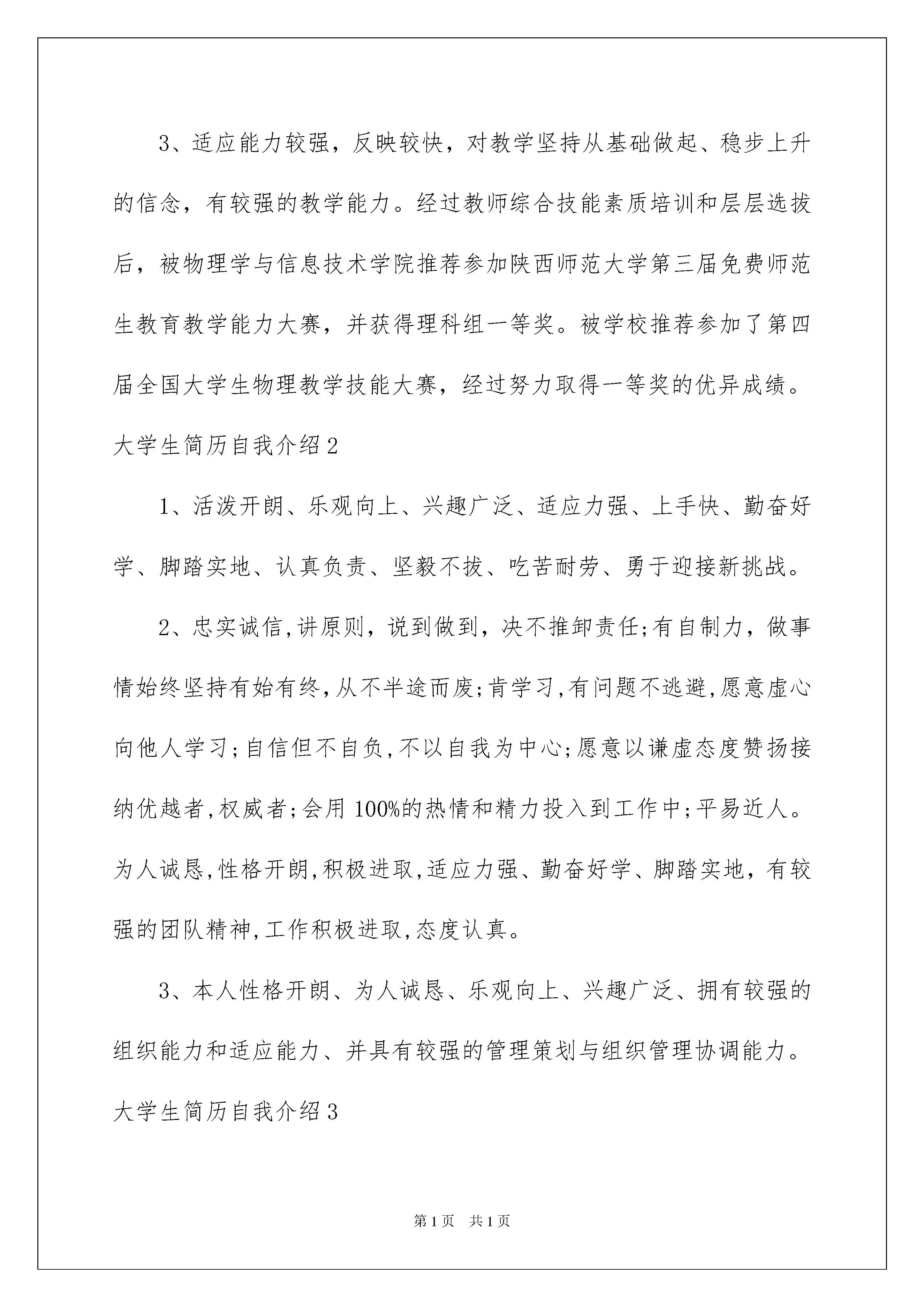 3、适应能力较强，反映较快，对教学坚持从基础做起、稳步上升的信念，有较强的教学能力。经过教师综合技能素质培训和层层选拔后，被物理学与信息技术学院推荐参加陕西师范大学第三届免费师范生教育教学能力大赛，并获得理科组一等奖。被学校推荐参加了第四届全国大学生物理教学技能大赛，经过努力取得一等奖的优异成绩。

大学生简历自我介绍2

1、活泼开朗、乐观向上、兴趣广泛、适应力强、上手快、勤奋好学、脚踏实地、认真负责、坚毅不拔、吃苦耐劳、勇于迎接新挑战。

2、忠实诚信,讲原则，说到做到，决不推卸责任;有自制力，做事情始终坚持有始有终,从不半途而废;肯学习,有问题不逃避,愿意虚心向他人学习;自信但不自负,不以自我为中心;愿意以谦虚态度赞扬接纳优越者,权威者;会用100%的热情和精力投入到工作中;平易近人。为人诚恳,性格开朗,积极进取,适应力强、勤奋好学、脚踏实地，有较强的团队精神,工作积极进取,态度认真。

3、本人性格开朗、为人诚恳、乐观向上、兴趣广泛、拥有较强的组织能力和适应能力、并具有较强的管理策划与组织管理协调能力。

大学生简历自我介绍3

第1页 共1页